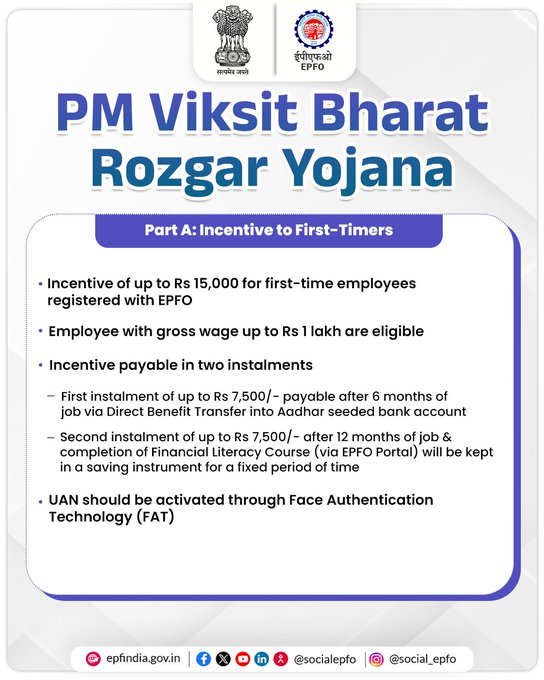 सत्यमेव जयते

ईपीएफओ
EPFO

PM Viksit Bharat Rozgar Yojana

Part A: Incentive to First-Timers

• Incentive of up to Rs 15,000 for first-time employees registered with EPFO

• Employee with gross wage up to Rs 1 lakh are eligible

• Incentive payable in two instalments

– First instalment of up to Rs 7,500/- payable after 6 months of job via Direct Benefit Transfer into Aadhar seeded bank account

– Second instalment of up to Rs 7,500/- after 12 months of job & completion of Financial Literacy Course (via EPFO Portal) will be kept in a saving instrument for a fixed period of time

• UAN should be activated through Face Authentication Technology (FAT)

epfindia.gov.in | @socialepfo | @social_epfo